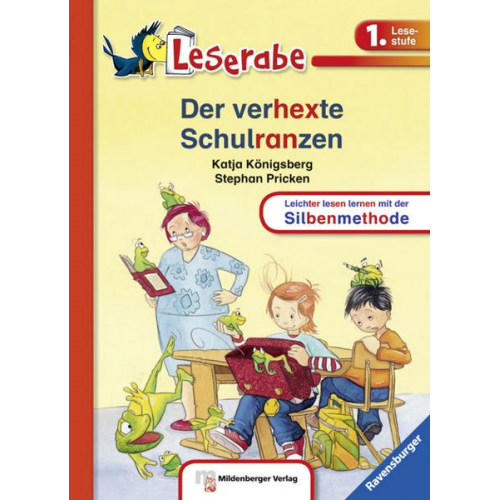 Leserabe

1. Lesestufe

Der verhexte Schulranzen

Katja Königsberg
Stephan Pricken

Leichter lesen lernen mit der
Silbenmethode

Mildenberger Verlag

Ravensburger